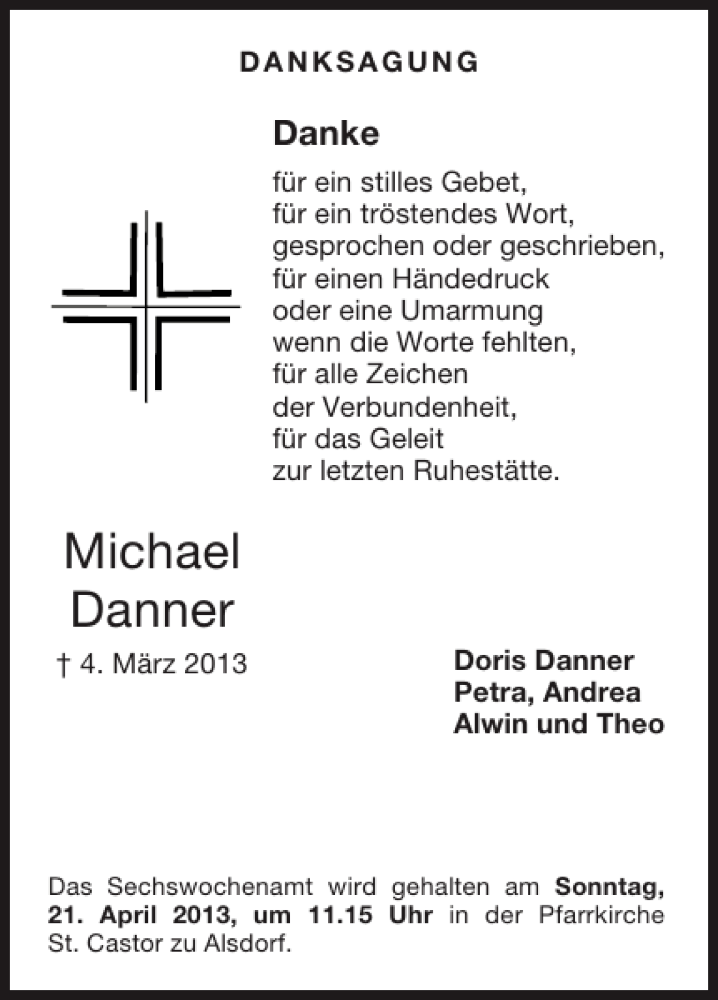 DANKSAGUNG

Danke

für ein stilles Gebet,
für ein tröstendes Wort,
gesprochen oder geschrieben,
für einen Händedruck
oder eine Umarmung
wenn die Worte fehlten,
für alle Zeichen
der Verbundenheit,
für das Geleit
zur letzten Ruhestätte.

Michael
Danner

† 4. März 2013

Doris Danner
Petra, Andrea
Alwin und Theo

Das Sechswochenamt wird gehalten am Sonntag, 21. April 2013, um 11.15 Uhr in der Pfarrkirche St. Castor zu Alsdorf.